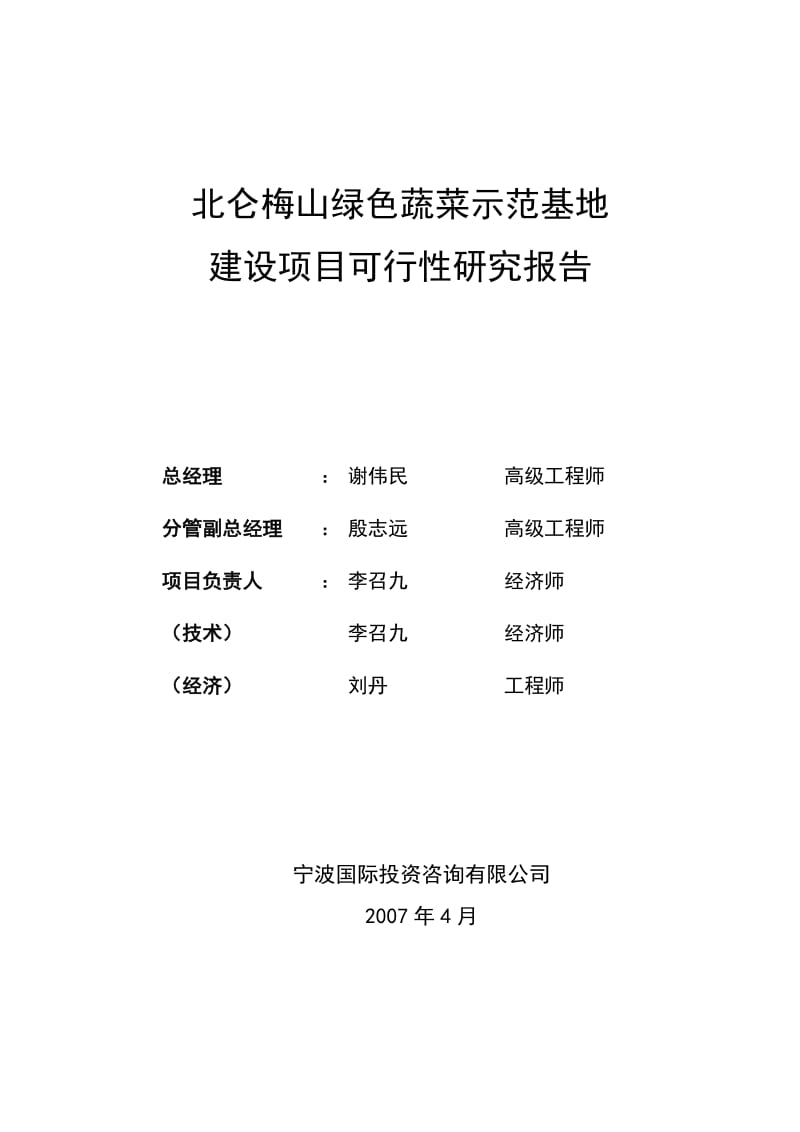 北仑梅山绿色蔬菜示范基地
建设项目可行性研究报告

总经理 ： 谢伟民 高级工程师

分管副总经理 ： 殷志远 高级工程师

项目负责人 ： 李召九 经济师

（技术） 李召九 经济师

（经济） 刘丹 工程师

宁波国际投资咨询有限公司

2007 年 4 月